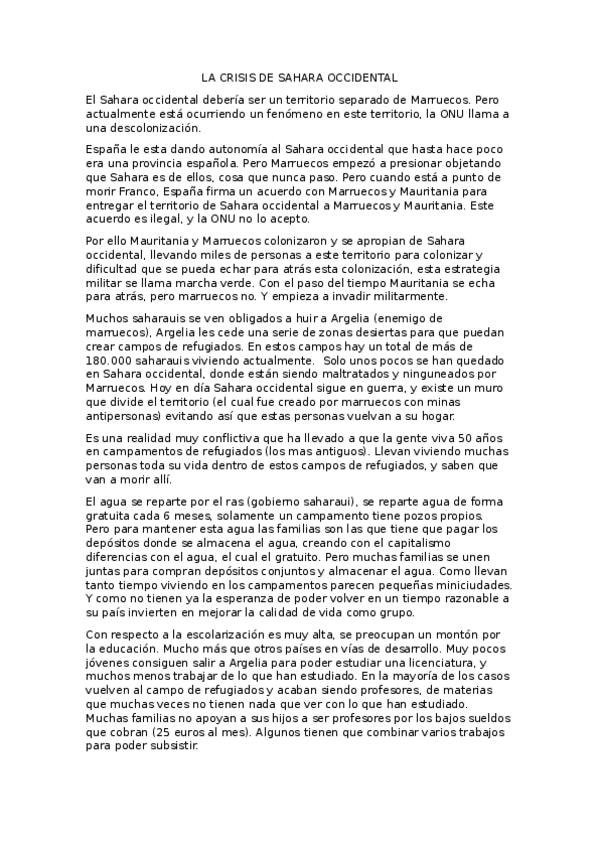 LA CRISIS DE SAHARA OCCIDENTAL

El Sahara occidental debería ser un territorio separado de Marruecos. Pero actualmente está ocurriendo un fenómeno en este territorio, la ONU llama a una descolonización.

España le esta dando autonomía al Sahara occidental que hasta hace poco era una provincia española. Pero Marruecos empezó a presionar objetando que Sahara es de ellos, cosa que nunca paso. Pero cuando está a punto de morir Franco, España firma un acuerdo con Marruecos y Mauritania para entregar el territorio de Sahara occidental a Marruecos y Mauritania. Este acuerdo es ilegal, y la ONU no lo acepto.

Por ello Mauritania y Marruecos colonizaron y se apropian de Sahara occidental, llevando miles de personas a este territorio para colonizar y dificultad que se pueda echar para atrás esta colonización, esta estrategia militar se llama marcha verde. Con el paso del tiempo Mauritania se echa para atrás, pero marruecos no. Y empieza a invadir militarmente.

Muchos saharauis se ven obligados a huir a Argelia (enemigo de marruecos), Argelia les cede una serie de zonas desiertas para que puedan crear campos de refugiados. En estos campos hay un total de más de 180.000 saharauis viviendo actualmente. Solo unos pocos se han quedado en Sahara occidental, donde están siendo maltratados y ninguneados por Marruecos. Hoy en día Sahara occidental sigue en guerra, y existe un muro que divide el territorio (el cual fue creado por marruecos con minas antipersonas) evitando así que estas personas vuelvan a su hogar.

Es una realidad muy conflictiva que ha llevado a que la gente viva 50 años en campamentos de refugiados (los mas antiguos). Llevan viviendo muchas personas toda su vida dentro de estos campos de refugiados, y saben que van a morir allí.

El agua se reparte por el ras (gobierno saharaui), se reparte agua de forma gratuita cada 6 meses, solamente un campamento tiene pozos propios. Pero para mantener esta agua las familias son las que tiene que pagar los depósitos donde se almacena el agua, creando con el capitalismo diferencias con el agua, el cual el gratuito. Pero muchas familias se unen juntas para compran depósitos conjuntos y almacenar el agua. Como llevan tanto tiempo viviendo en los campamentos parecen pequeñas miniciudades. Y como no tienen ya la esperanza de poder volver en un tiempo razonable a su país invierten en mejorar la calidad de vida como grupo.

Con respecto a la escolarización es muy alta, se preocupan un montón por la educación. Mucho más que otros países en vías de desarrollo. Muy pocos jóvenes consiguen salir a Argelia para poder estudiar una licenciatura, y muchos menos trabajar de lo que han estudiado. En la mayoría de los casos vuelven al campo de refugiados y acaban siendo profesores, de materias que muchas veces no tienen nada que ver con lo que han estudiado. Muchas familias no apoyan a sus hijos a ser profesores por los bajos sueldos que cobran (25 euros al mes). Algunos tienen que combinar varios trabajos para poder subsistir.